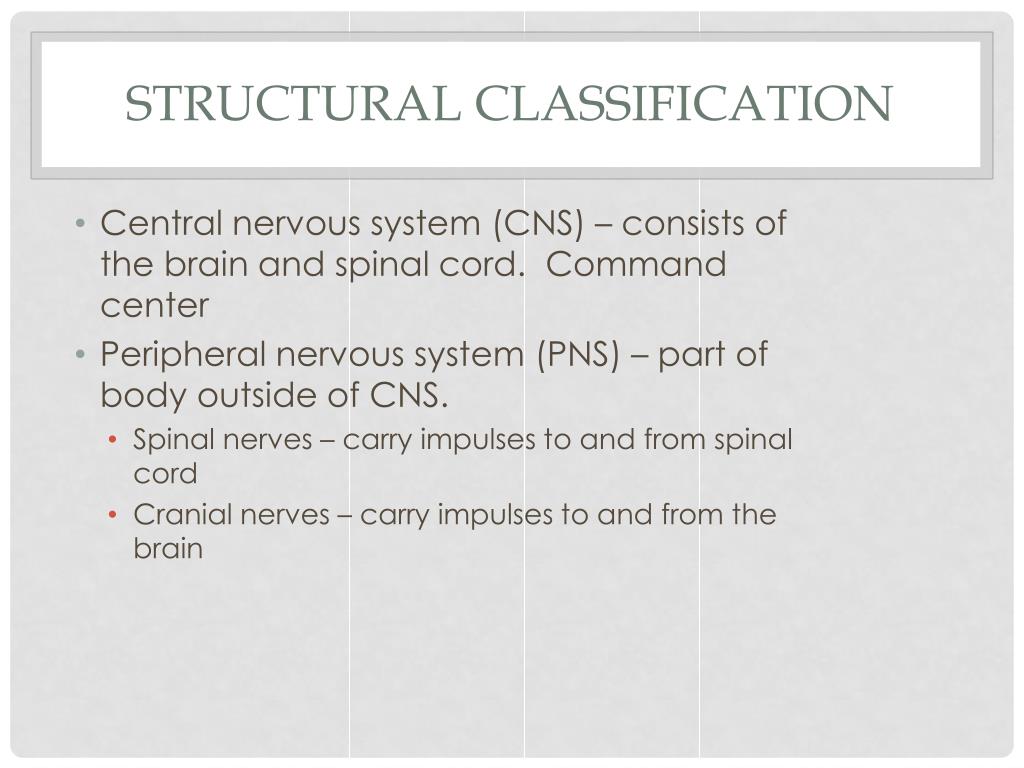 STRUCTURAL CLASSIFICATION

• Central nervous system (CNS) – consists of the brain and spinal cord.  Command center
• Peripheral nervous system (PNS) – part of body outside of CNS.
  • Spinal nerves – carry impulses to and from spinal cord
  • Cranial nerves – carry impulses to and from the brain